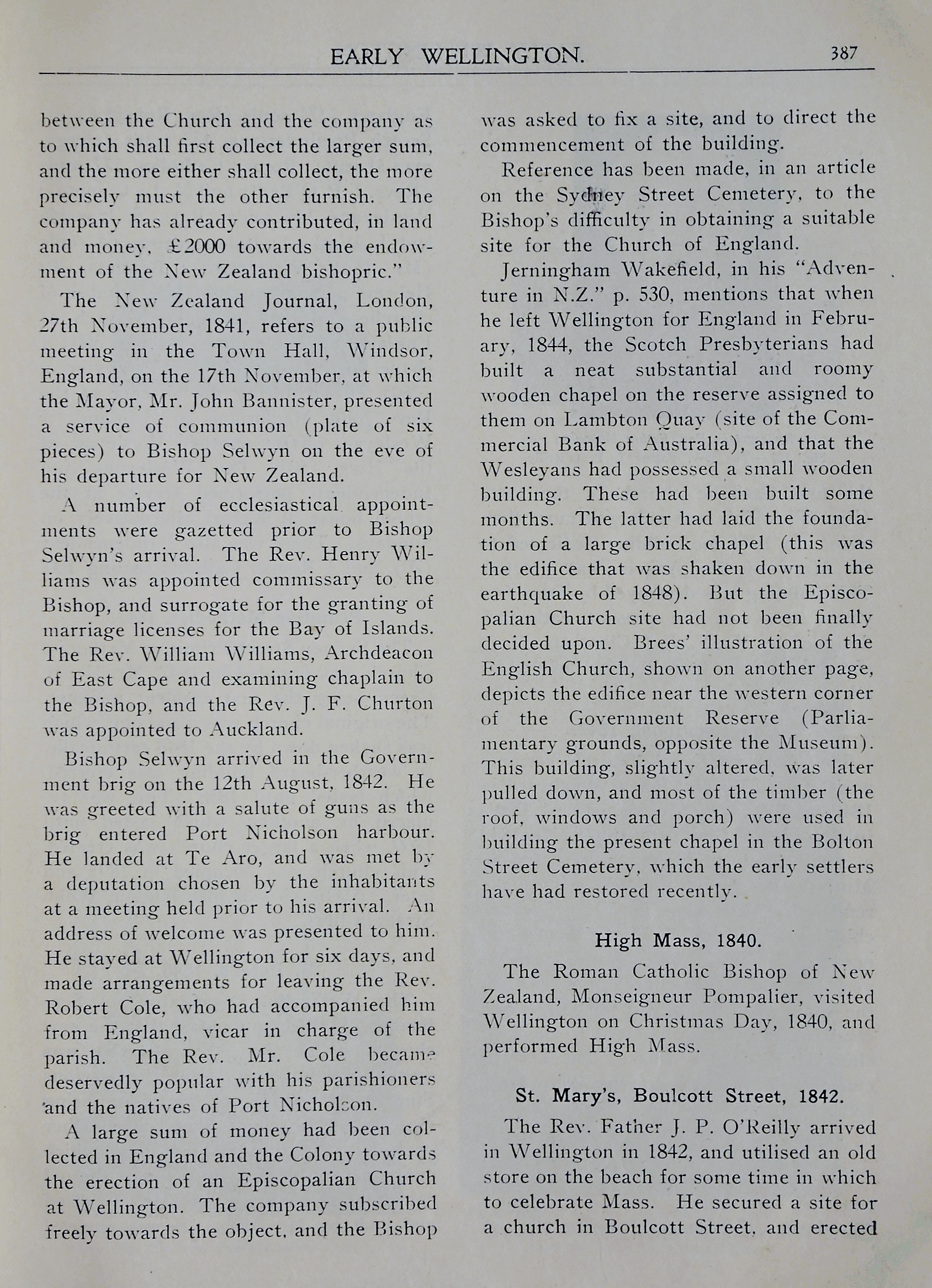 EARLY WELLINGTON. 387

between the Church and the company as to which shall first collect the larger sum, and the more either shall collect, the more precisely must the other furnish. The company has already contributed, in land and money, £2000 towards the endowment of the New Zealand bishopric."

The New Zealand Journal, London, 27th November, 1841, refers to a public meeting in the Town Hall, Windsor, England, on the 17th November, at which the Mayor, Mr. John Bannister, presented a service of communion (plate of six pieces) to Bishop Selwyn on the eve of his departure for New Zealand.

A number of ecclesiastical appointments were gazetted prior to Bishop Selwyn's arrival. The Rev. Henry Williams was appointed commissary to the Bishop, and surrogate for the granting of marriage licenses for the Bay of Islands. The Rev. William Williams, Archdeacon of East Cape and examining chaplain to the Bishop, and the Rev. J. F. Churton was appointed to Auckland.

Bishop Selwyn arrived in the Government brig on the 12th August, 1842. He was greeted with a salute of guns as the brig entered Port Nicholson harbour. He landed at Te Aro, and was met by a deputation chosen by the inhabitants at a meeting held prior to his arrival. An address of welcome was presented to him. He stayed at Wellington for six days, and made arrangements for leaving the Rev. Robert Cole, who had accompanied him from England, vicar in charge of the parish. The Rev. Mr. Cole became deservedly popular with his parishioners and the natives of Port Nicholson.

A large sum of money had been collected in England and the Colony towards the erection of an Episcopalian Church at Wellington. The company subscribed freely towards the object, and the Bishop was asked to fix a site, and to direct the commencement of the building.

Reference has been made, in an article on the Sydney Street Cemetery, to the Bishop's difficulty in obtaining a suitable site for the Church of England.

Jerningham Wakefield, in his "Adventure in N.Z." p. 530, mentions that when he left Wellington for England in February, 1844, the Scotch Presbyterians had built a neat substantial and roomy wooden chapel on the reserve assigned to them on Lambton Quay (site of the Commercial Bank of Australia), and that the Wesleyans had possessed a small wooden building. These had been built some months. The latter had laid the foundation of a large brick chapel (this was the edifice that was shaken down in the earthquake of 1848). But the Episcopalian Church site had not been finally decided upon. Brees' illustration of the English Church, shown on another page, depicts the edifice near the western corner of the Government Reserve (Parliamentary grounds, opposite the Museum). This building, slightly altered, was later pulled down, and most of the timber (the roof, windows and porch) were used in building the present chapel in the Bolton Street Cemetery, which the early settlers have had restored recently.

High Mass, 1840.

The Roman Catholic Bishop of New Zealand, Monseigneur Pompalier, visited Wellington on Christmas Day, 1840, and performed High Mass.

St. Mary's, Boulcott Street, 1842.

The Rev. Father J. P. O'Reilly arrived in Wellington in 1842, and utilised an old store on the beach for some time in which to celebrate Mass. He secured a site for a church in Boulcott Street, and erected